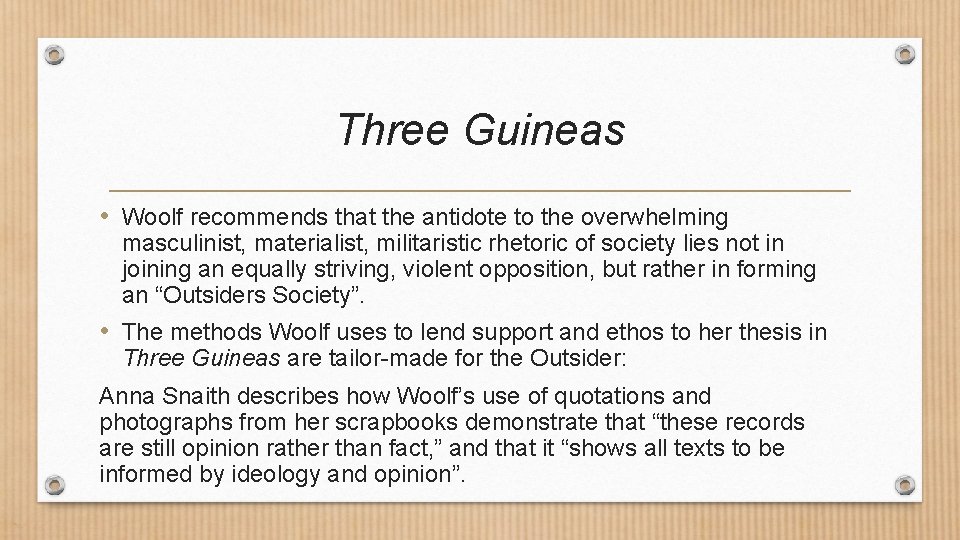 Three Guineas

• Woolf recommends that the antidote to the overwhelming masculinist, materialist, militaristic rhetoric of society lies not in joining an equally striving, violent opposition, but rather in forming an “Outsiders Society”.

• The methods Woolf uses to lend support and ethos to her thesis in Three Guineas are tailor-made for the Outsider:

Anna Snaith describes how Woolf’s use of quotations and photographs from her scrapbooks demonstrate that “these records are still opinion rather than fact,” and that it “shows all texts to be informed by ideology and opinion”.